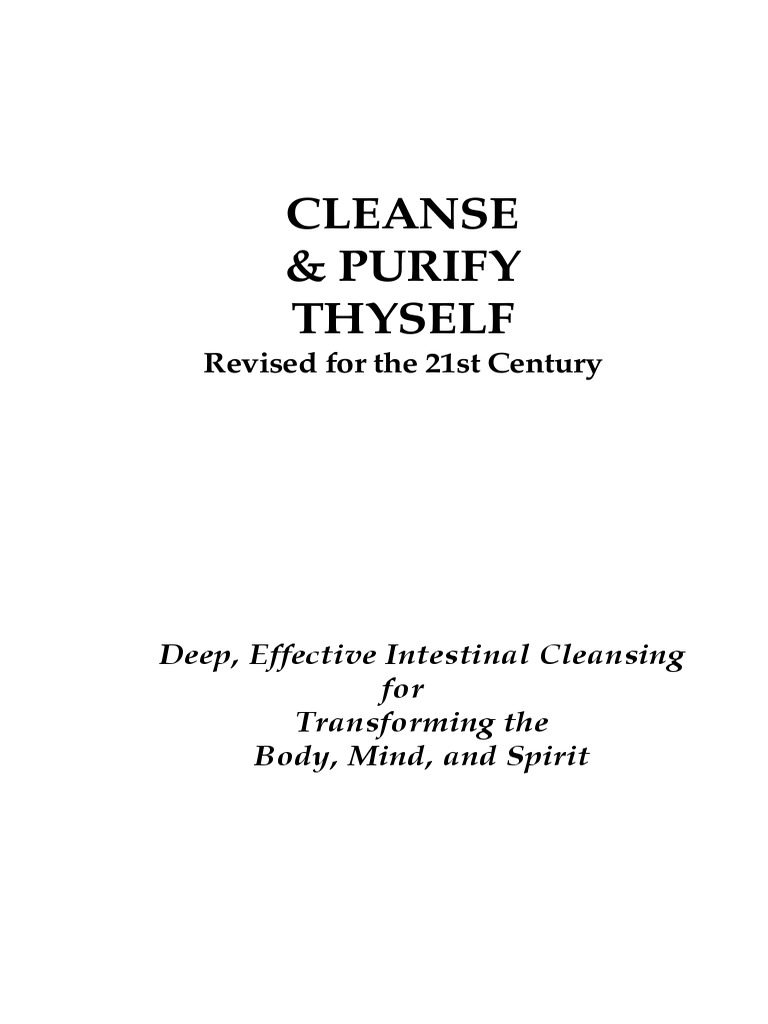 CLEANSE
& PURIFY
THYSELF
Revised for the 21st Century

Deep, Effective Intestinal Cleansing
for
Transforming the
Body, Mind, and Spirit